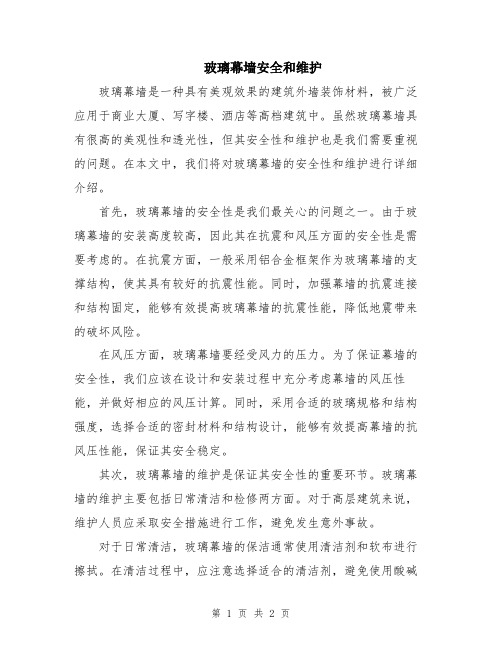 玻璃幕墙安全和维护

玻璃幕墙是一种具有美观效果的建筑外墙装饰材料，被广泛应用于商业大厦、写字楼、酒店等高档建筑中。虽然玻璃幕墙具有很高的美观性和透光性，但其安全性和维护也是我们需要重视的问题。在本文中，我们将对玻璃幕墙的安全性和维护进行详细介绍。

首先，玻璃幕墙的安全性是我们最关心的问题之一。由于玻璃幕墙的安装高度较高，因此其在抗震和风压方面的安全性是需要考虑的。在抗震方面，一般采用铝合金框架作为玻璃幕墙的支撑结构，使其具有较好的抗震性能。同时，加强幕墙的抗震连接和结构固定，能够有效提高玻璃幕墙的抗震性能，降低地震带来的破坏风险。

在风压方面，玻璃幕墙要经受风力的压力。为了保证幕墙的安全性，我们应该在设计和安装过程中充分考虑幕墙的风压性能，并做好相应的风压计算。同时，采用合适的玻璃规格和结构强度，选择合适的密封材料和结构设计，能够有效提高幕墙的抗风压性能，保证其安全稳定。

其次，玻璃幕墙的维护是保证其安全性的重要环节。玻璃幕墙的维护主要包括日常清洁和检修两方面。对于高层建筑来说，维护人员应采取安全措施进行工作，避免发生意外事故。

对于日常清洁，玻璃幕墙的保洁通常使用清洁剂和软布进行擦拭。在清洁过程中，应注意选择适合的清洁剂，避免使用酸碱

第 1 页 共 2 页